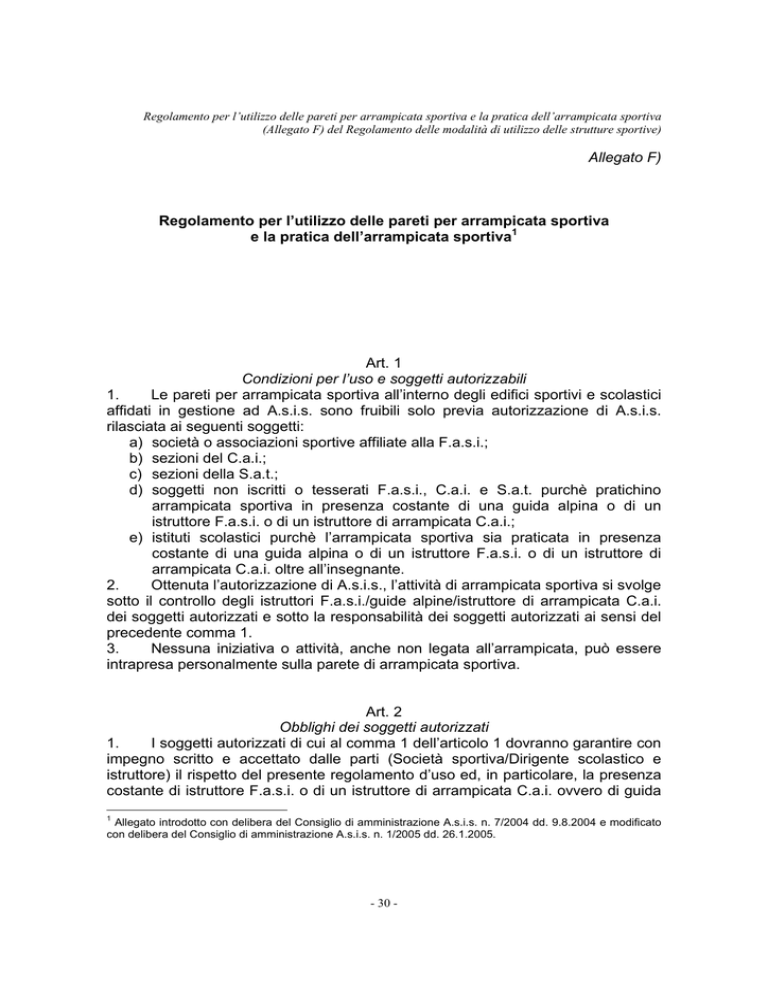 Regolamento per l'utilizzo delle pareti per arrampicata sportiva e la pratica dell'arrampicata sportiva (Allegato F) del Regolamento delle modalità di utilizzo delle strutture sportive)

Allegato F)

Regolamento per l'utilizzo delle pareti per arrampicata sportiva e la pratica dell'arrampicata sportiva$^1$

Art. 1
Condizioni per l'uso e soggetti autorizzabili

1. Le pareti per arrampicata sportiva all'interno degli edifici sportivi e scolastici affidati in gestione ad A.s.i.s. sono fruibili solo previa autorizzazione di A.s.i.s. rilasciata ai seguenti soggetti:
a) società o associazioni sportive affiliate alla F.a.s.i.;
b) sezioni del C.a.i.;
c) sezioni della S.a.t.;
d) soggetti non iscritti o tesserati F.a.s.i., C.a.i. e S.a.t. purchè pratichino arrampicata sportiva in presenza costante di una guida alpina o di un istruttore F.a.s.i. o di un istruttore di arrampicata C.a.i.;
e) istituti scolastici purchè l'arrampicata sportiva sia praticata in presenza costante di una guida alpina o di un istruttore F.a.s.i. o di un istruttore di arrampicata C.a.i. oltre all'insegnante.

2. Ottenuta l'autorizzazione di A.s.i.s., l'attività di arrampicata sportiva si svolge sotto il controllo degli istruttori F.a.s.i./guide alpine/istruttore di arrampicata C.a.i. dei soggetti autorizzati e sotto la responsabilità dei soggetti autorizzati ai sensi del precedente comma 1.

3. Nessuna iniziativa o attività, anche non legata all'arrampicata, può essere intrapresa personalmente sulla parete di arrampicata sportiva.

Art. 2
Obblighi dei soggetti autorizzati

1. I soggetti autorizzati di cui al comma 1 dell'articolo 1 dovranno garantire con impegno scritto e accettato dalle parti (Società sportiva/Dirigente scolastico e istruttore) il rispetto del presente regolamento d'uso ed, in particolare, la presenza costante di istruttore F.a.s.i. o di un istruttore di arrampicata C.a.i. ovvero di guida

$^1$ Allegato introdotto con delibera del Consiglio di amministrazione A.s.i.s. n. 7/2004 dd. 9.8.2004 e modificato con delibera del Consiglio di amministrazione A.s.i.s. n. 1/2005 dd. 26.1.2005.

- 30 -